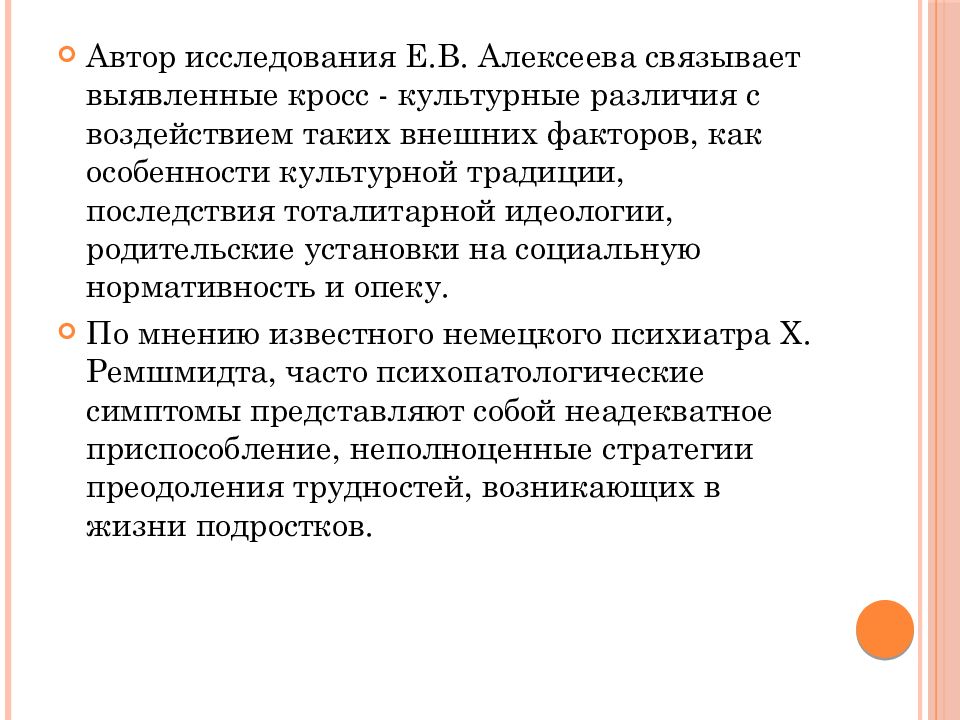 Автор исследования Е.В. Алексеева связывает выявленные кросс - культурные различия с воздействием таких внешних факторов, как особенности культурной традиции, последствия тоталитарной идеологии, родительские установки на социальную нормативность и опеку.

По мнению известного немецкого психиатра Х. Ремшмидта, часто психопатологические симптомы представляют собой неадекватное приспособление, неполноценные стратегии преодоления трудностей, возникающих в жизни подростков.